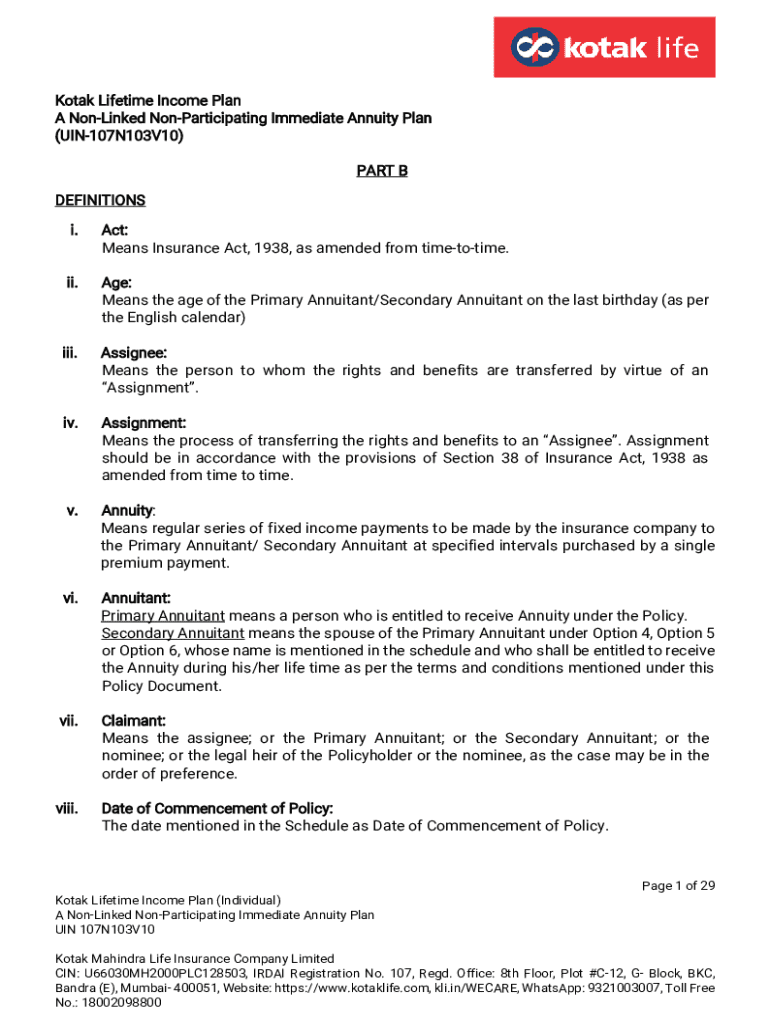 kotak life

Kotak Lifetime Income Plan
A Non-Linked Non-Participating Immediate Annuity Plan
(UIN-107N103V10)

PART B

DEFINITIONS

i. Act:
Means Insurance Act, 1938, as amended from time-to-time.

ii. Age:
Means the age of the Primary Annuitant/Secondary Annuitant on the last birthday (as per the English calendar)

iii. Assignee:
Means the person to whom the rights and benefits are transferred by virtue of an "Assignment".

iv. Assignment:
Means the process of transferring the rights and benefits to an "Assignee". Assignment should be in accordance with the provisions of Section 38 of Insurance Act, 1938 as amended from time to time.

v. Annuity:
Means regular series of fixed income payments to be made by the insurance company to the Primary Annuitant/ Secondary Annuitant at specified intervals purchased by a single premium payment.

vi. Annuitant:
Primary Annuitant means a person who is entitled to receive Annuity under the Policy. Secondary Annuitant means the spouse of the Primary Annuitant under Option 4, Option 5 or Option 6, whose name is mentioned in the schedule and who shall be entitled to receive the Annuity during his/her life time as per the terms and conditions mentioned under this Policy Document.

vii. Claimant:
Means the assignee; or the Primary Annuitant; or the Secondary Annuitant; or the nominee; or the legal heir of the Policyholder or the nominee, as the case may be in the order of preference.

viii. Date of Commencement of Policy:
The date mentioned in the Schedule as Date of Commencement of Policy.

Page 1 of 29

Kotak Lifetime Income Plan (Individual)
A Non-Linked Non-Participating Immediate Annuity Plan
UIN 107N103V10

Kotak Mahindra Life Insurance Company Limited
CIN: U66030MH2000PLC128503, IRDAI Registration No. 107, Regd. Office: 8th Floor, Plot #C-12, G- Block, BKC, Bandra (E), Mumbai- 400051, Website: https://www.kotaklife.com, kli.in/WECARE, WhatsApp: 9321003007, Toll Free No.: 18002098800